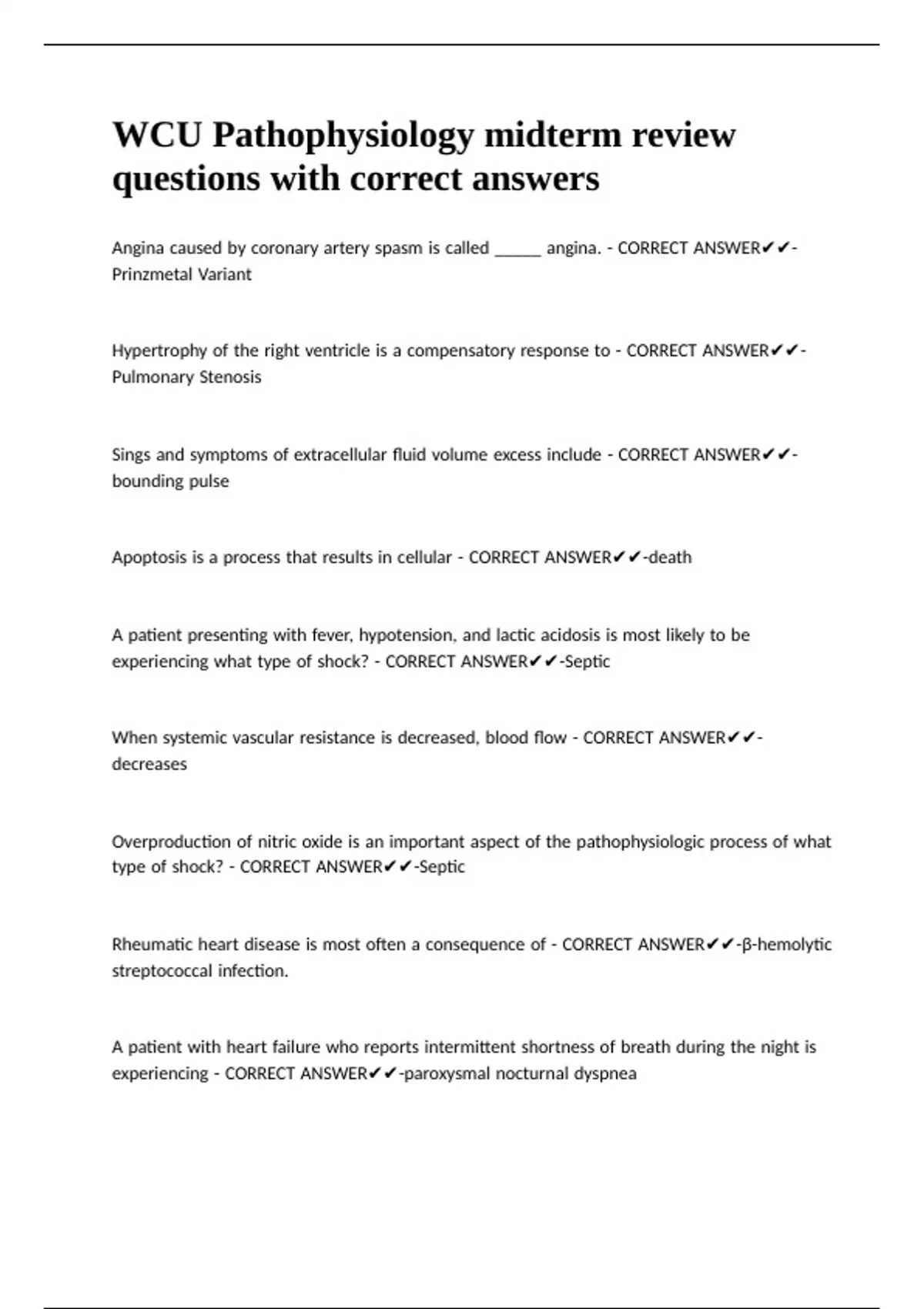 WCU Pathophysiology midterm review questions with correct answers

Angina caused by coronary artery spasm is called ______ angina. - CORRECT ANSWER✔✔-Prinzmetal Variant

Hypertrophy of the right ventricle is a compensatory response to - CORRECT ANSWER✔✔-Pulmonary Stenosis

Sings and symptoms of extracellular fluid volume excess include - CORRECT ANSWER✔✔-bounding pulse

Apoptosis is a process that results in cellular - CORRECT ANSWER✔✔-death

A patient presenting with fever, hypotension, and lactic acidosis is most likely to be experiencing what type of shock? - CORRECT ANSWER✔✔-Septic

When systemic vascular resistance is decreased, blood flow - CORRECT ANSWER✔✔-decreases

Overproduction of nitric oxide is an important aspect of the pathophysiologic process of what type of shock? - CORRECT ANSWER✔✔-Septic

Rheumatic heart disease is most often a consequence of - CORRECT ANSWER✔✔-β-hemolytic streptococcal infection.

A patient with heart failure who reports intermittent shortness of breath during the night is experiencing - CORRECT ANSWER✔✔-paroxysmal nocturnal dyspnea